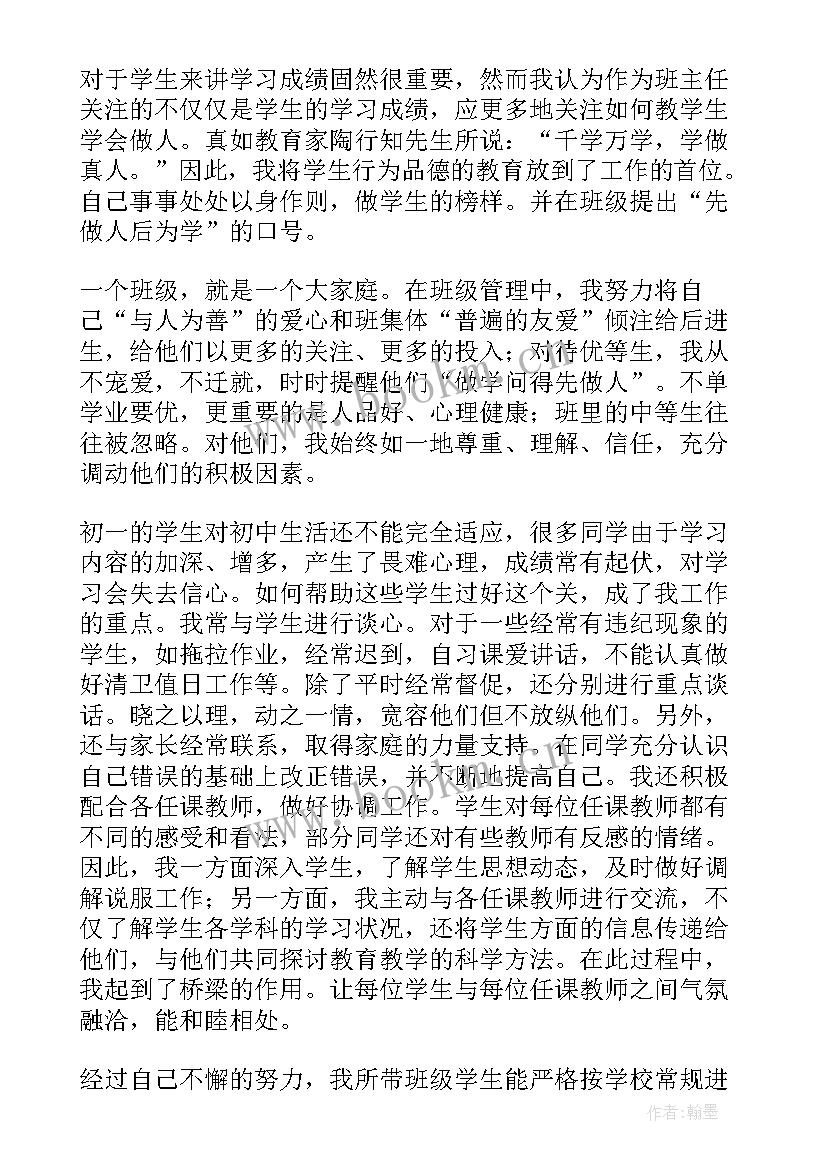 对于学生来讲学习成绩固然很重要，然而我认为作为班主任关注的不仅仅是学生的学习成绩，应更多地关注如何教学生学会做人。真如教育家陶行知先生所说：“千学万学，学做真人。”因此，我将学生行为品德的教育放到了工作的首位。自己事事处处以身作则，做学生的榜样。并在班级提出“先做人后为学”的口号。

一个班级，就是一个大家庭。在班级管理中，我努力将自己“与人为善”的爱心和班集体“普遍的友爱”倾注给后进生，给他们以更多的关注、更多的投入；对待优等生，我从不宠爱，不迁就，时时提醒他们“做学问得先做人”。不单学业要优，更重要的是人品好、心理健康；班里的中等生往往被忽略。对他们，我始终如一地尊重、理解、信任，充分调动他们的积极因素。

初一的学生对初中生活还不能完全适应，很多同学由于学习内容的加深、增多，产生了畏难心理，成绩常有起伏，对学习会失去信心。如何帮助这些学生过好这个关，成了我工作的重点。我常与学生进行谈心。对于一些经常有违纪现象的学生，如拖拉作业，经常迟到，自习课爱讲话，不能认真做好清卫值日工作等。除了平时经常督促，还分别进行重点谈话。晓之以理，动之一情，宽容他们但不放纵他们。另外，还与家长经常联系，取得家庭的力量支持。在同学充分认识自己错误的基础上改正错误，并不断地提高自己。我还积极配合各任课教师，做好协调工作。学生对每位任课教师都有不同的感受和看法，部分同学还对有些教师有反感的情绪。因此，我一方面深入学生，了解学生思想动态，及时做好调解说服工作；另一方面，我主动与各任课教师进行交流，不仅了解学生各学科的学习状况，还将学生方面的信息传递给他们，与他们共同探讨教育教学的科学方法。在此过程中，我起到了桥梁的作用。让每位学生与每位任课教师之间气氛融洽，能和睦相处。

经过自己不懈的努力，我所带班级学生能严格按学校常规进

作者：翰墨